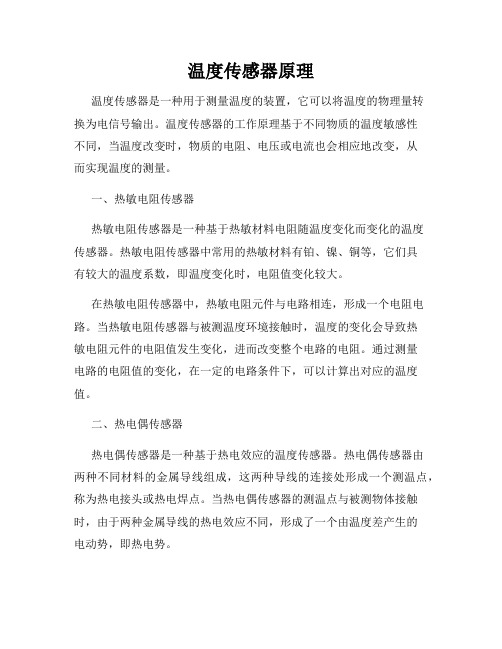 温度传感器原理

温度传感器是一种用于测量温度的装置，它可以将温度的物理量转换为电信号输出。温度传感器的工作原理基于不同物质的温度敏感性不同，当温度改变时，物质的电阻、电压或电流也会相应地改变，从而实现温度的测量。

一、热敏电阻传感器

热敏电阻传感器是一种基于热敏材料电阻随温度变化而变化的温度传感器。热敏电阻传感器中常用的热敏材料有铂、镍、铜等，它们具有较大的温度系数，即温度变化时，电阻值变化较大。

在热敏电阻传感器中，热敏电阻元件与电路相连，形成一个电阻电路。当热敏电阻传感器与被测温度环境接触时，温度的变化会导致热敏电阻元件的电阻值发生变化，进而改变整个电路的电阻。通过测量电路的电阻值的变化，在一定的电路条件下，可以计算出对应的温度值。

二、热电偶传感器

热电偶传感器是一种基于热电效应的温度传感器。热电偶传感器由两种不同材料的金属导线组成，这两种导线的连接处形成一个测温点，称为热电接头或热电焊点。当热电偶传感器的测温点与被测物体接触时，由于两种金属导线的热电效应不同，形成了一个由温度差产生的电动势，即热电势。